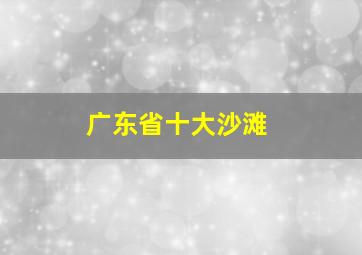 广东省十大沙滩